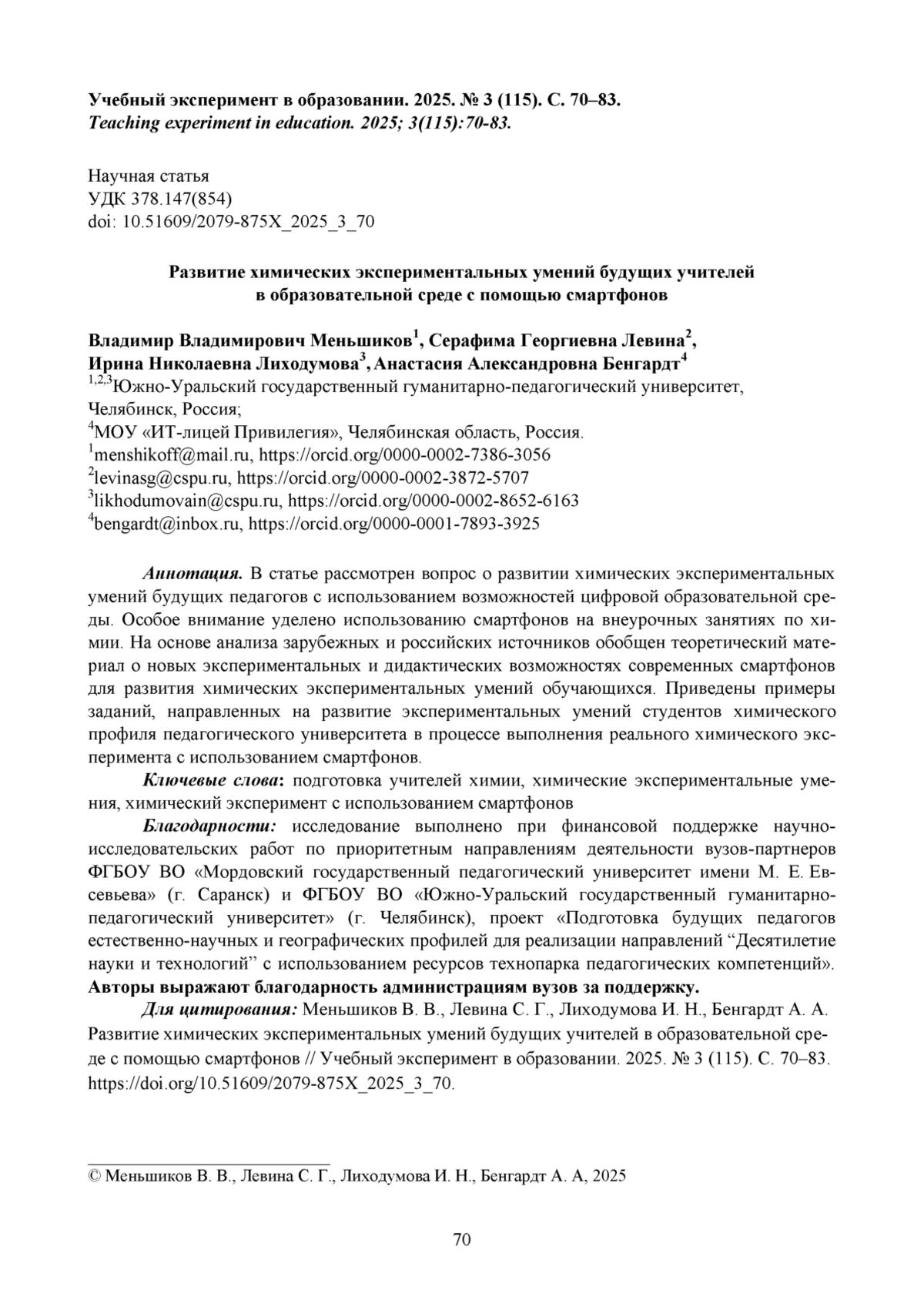 Учебный эксперимент в образовании. 2025. № 3 (115). С. 70–83.
Teaching experiment in education. 2025; 3(115):70-83.

Научная статья
УДК 378.147(854)
doi: 10.51609/2079-875X_2025_3_70

Развитие химических экспериментальных умений будущих учителей в образовательной среде с помощью смартфонов

Владимир Владимирович Меньшиков$^1$, Серафима Георгиевна Левина$^2$, Ирина Николаевна Лиходумова$^3$, Анастасия Александровна Бенгардт$^4$
$^{1,2,3}$Южно-Уральский государственный гуманитарно-педагогический университет, Челябинск, Россия;
$^4$МОУ «ИТ-лицей Привилегия», Челябинская область, Россия.
$^1$menshikoff@mail.ru, https://orcid.org/0000-0002-7386-3056
$^2$levinasg@cspu.ru, https://orcid.org/0000-0002-3872-5707
$^3$likhodumovain@cspu.ru, https://orcid.org/0000-0002-8652-6163
$^4$bengardt@inbox.ru, https://orcid.org/0000-0001-7893-3925

Аннотация. В статье рассмотрен вопрос о развитии химических экспериментальных умений будущих педагогов с использованием возможностей цифровой образовательной среды. Особое внимание уделено использованию смартфонов на внеурочных занятиях по химии. На основе анализа зарубежных и российских источников обобщен теоретический материал о новых экспериментальных и дидактических возможностях современных смартфонов для развития химических экспериментальных умений обучающихся. Приведены примеры заданий, направленных на развитие экспериментальных умений студентов химического профиля педагогического университета в процессе выполнения реального химического эксперимента с использованием смартфонов.
Ключевые слова: подготовка учителей химии, химические экспериментальные умения, химический эксперимент с использованием смартфонов
Благодарности: исследование выполнено при финансовой поддержке научно-исследовательских работ по приоритетным направлениям деятельности вузов-партнеров ФГБОУ ВО «Мордовский государственный педагогический университет имени М. Е. Евсевьева» (г. Саранск) и ФГБОУ ВО «Южно-Уральский государственный гуманитарно-педагогический университет» (г. Челябинск), проект «Подготовка будущих педагогов естественно-научных и географических профилей для реализации направлений “Десятилетие науки и технологий” с использованием ресурсов технопарка педагогических компетенций». Авторы выражают благодарность администрациям вузов за поддержку.
Для цитирования: Меньшиков В. В., Левина С. Г., Лиходумова И. Н., Бенгардт А. А. Развитие химических экспериментальных умений будущих учителей в образовательной среде с помощью смартфонов // Учебный эксперимент в образовании. 2025. № 3 (115). С. 70–83. https://doi.org/10.51609/2079-875X_2025_3_70.

© Меньшиков В. В., Левина С. Г., Лиходумова И. Н., Бенгардт А. А, 2025

70